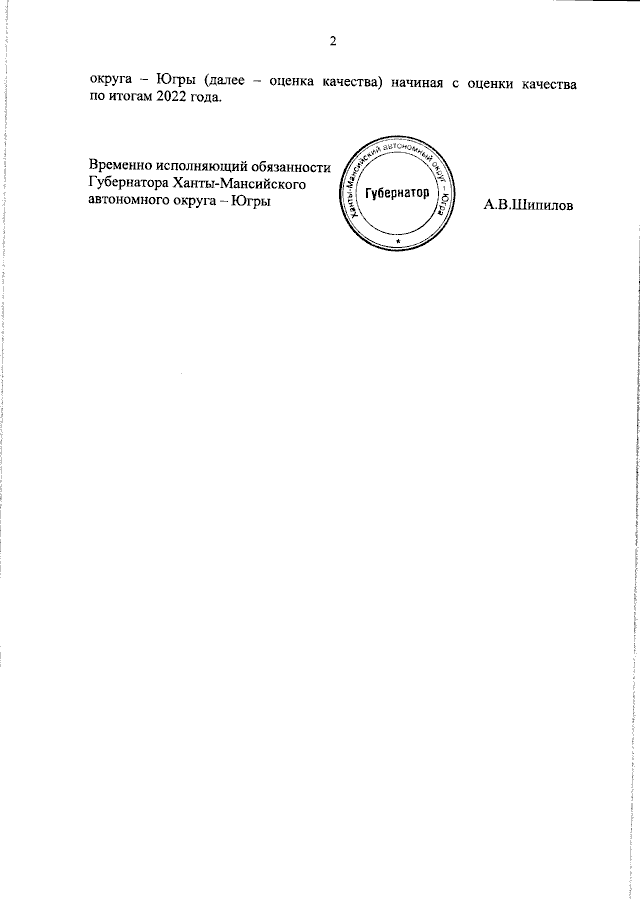 2

округа – Югры (далее – оценка качества) начиная с оценки качества по итогам 2022 года.

Временно исполняющий обязанности
Губернатора Ханты-Мансийского
автономного округа – Югры

Ханты-Мансийский автономный округ – Югра
Губернатор

А.В.Шипилов